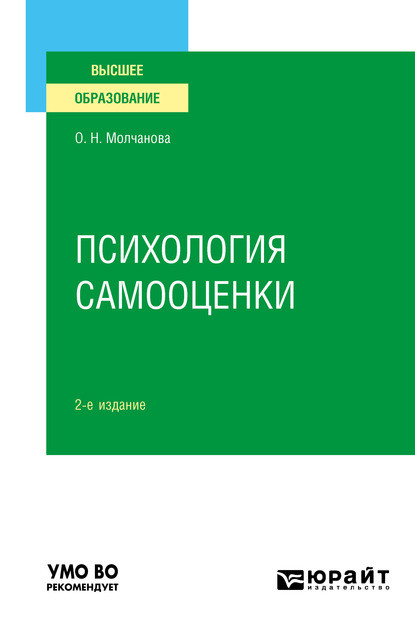 ВЫСШЕЕ
ОБРАЗОВАНИЕ

О. Н. Молчанова

ПСИХОЛОГИЯ
САМООЦЕНКИ

2-е издание

УМО ВО
РЕКОМЕНДУЕТ

ЮРАЙТ
издательство